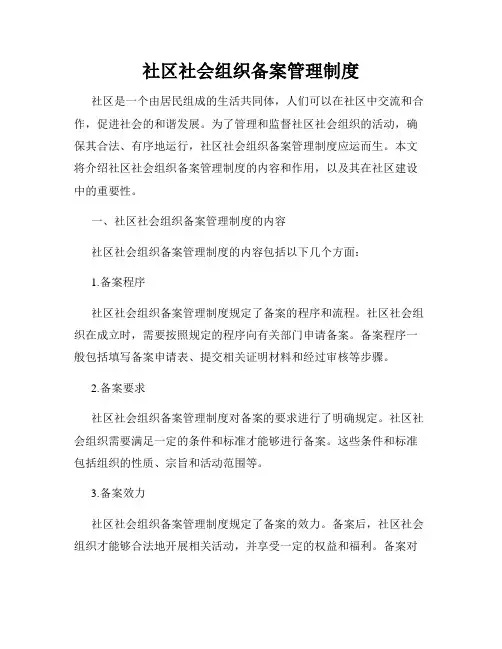 社区社会组织备案管理制度

社区是一个由居民组成的生活共同体，人们可以在社区中交流和合作，促进社会的和谐发展。为了管理和监督社区社会组织的活动，确保其合法、有序地运行，社区社会组织备案管理制度应运而生。本文将介绍社区社会组织备案管理制度的内容和作用，以及其在社区建设中的重要性。

一、社区社会组织备案管理制度的内容

社区社会组织备案管理制度的内容包括以下几个方面：

1.备案程序

社区社会组织备案管理制度规定了备案的程序和流程。社区社会组织在成立时，需要按照规定的程序向有关部门申请备案。备案程序一般包括填写备案申请表、提交相关证明材料和经过审核等步骤。

2.备案要求

社区社会组织备案管理制度对备案的要求进行了明确规定。社区社会组织需要满足一定的条件和标准才能够进行备案。这些条件和标准包括组织的性质、宗旨和活动范围等。

3.备案效力

社区社会组织备案管理制度规定了备案的效力。备案后，社区社会组织才能够合法地开展相关活动，并享受一定的权益和福利。备案对